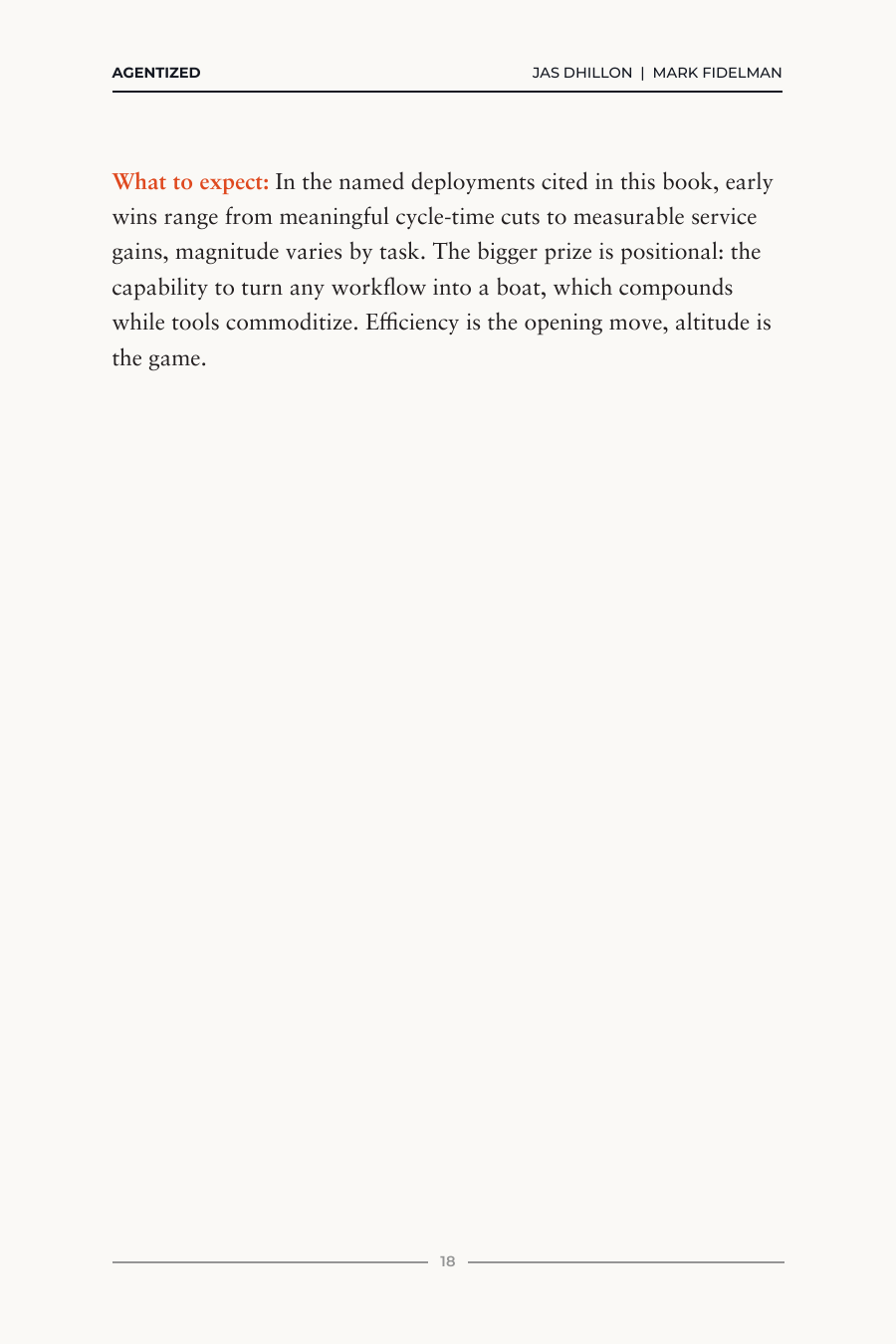 AGENTIZED

JAS DHILLON | MARK FIDELMAN

What to expect: In the named deployments cited in this book, early wins range from meaningful cycle-time cuts to measurable service gains, magnitude varies by task. The bigger prize is positional: the capability to turn any workflow into a boat, which compounds while tools commoditize. Efficiency is the opening move, altitude is the game.

18